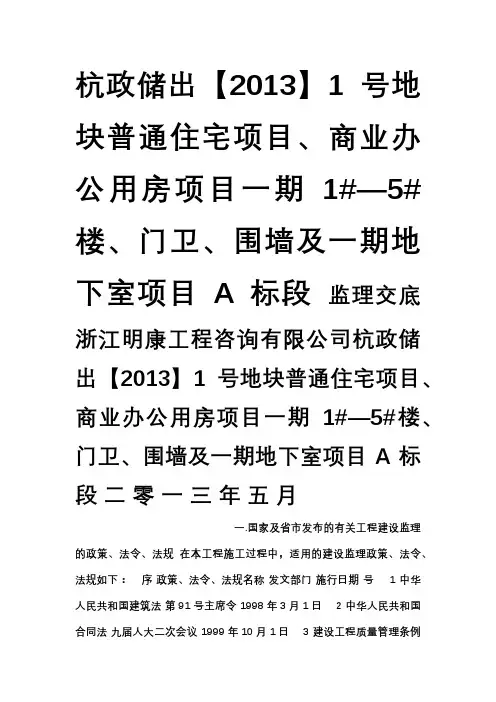 杭政储出【2013】1 号地块普通住宅项目、商业办公用房项目一期 1#—5#楼、门卫、围墙及一期地下室项目 A 标段 监理交底

浙江明康工程咨询有限公司杭政储出【2013】1 号地块普通住宅项目、商业办公用房项目一期 1#—5#楼、门卫、围墙及一期地下室项目 A 标段 二 零 一 三 年 五 月

一.国家及省市发布的有关工程建设监理的政策、法令、法规 在本工程施工过程中，适用的建设监理政策、法令、法规如下： 序 政策、法令、法规名称 发文部门 施行日期 号 1 中华人民共和国建筑法 第 91 号主席令 1998 年 3 月 1 日 2 中华人民共和国合同法 九届人大二次会议 1999 年 10 月 1 日 3 建设工程质量管理条例